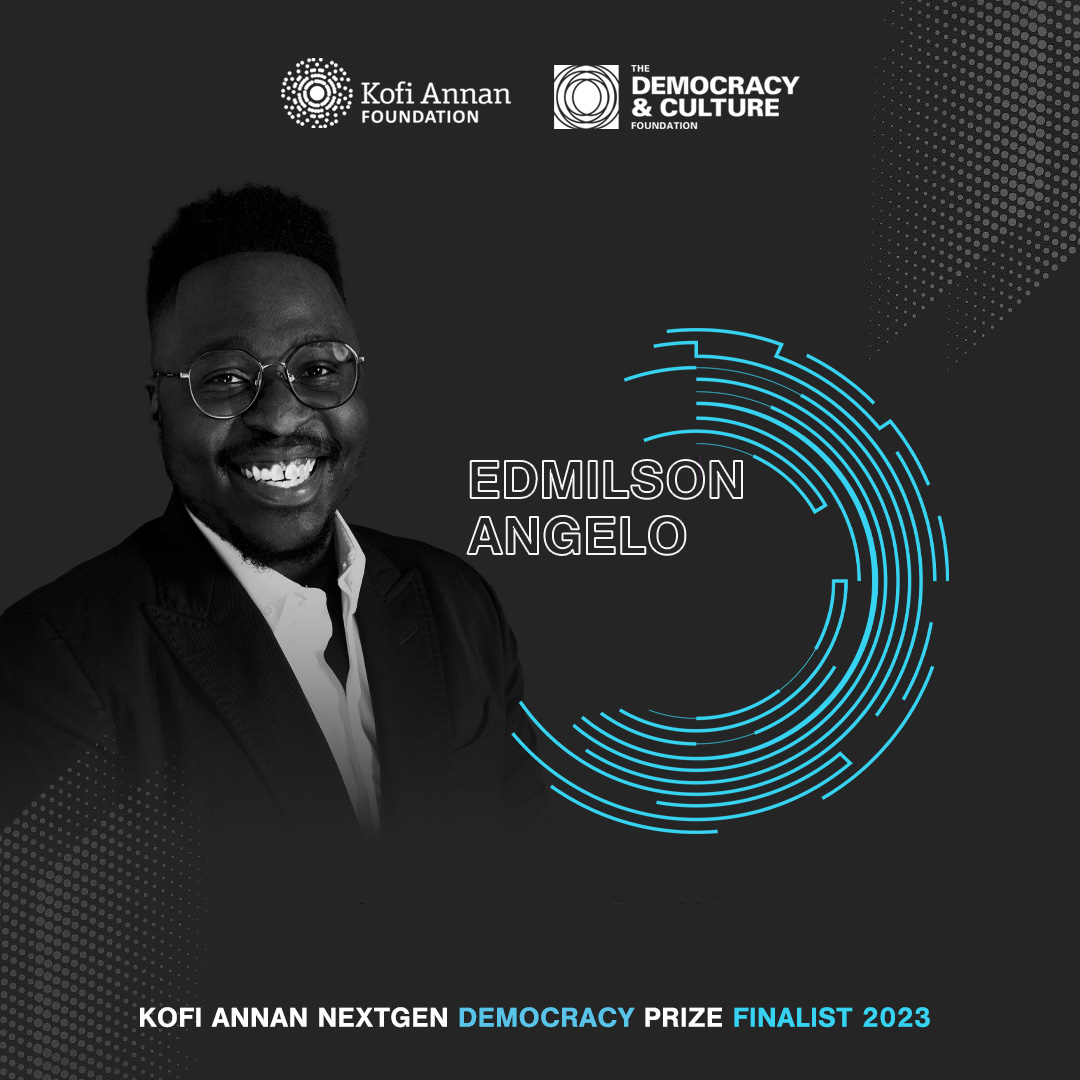 Kofi Annan FOUNDATION

THE DEMOCRACY & CULTURE FOUNDATION

EDMILSON ANGELO

KOFI ANNAN NEXTGEN DEMOCRACY PRIZE FINALIST 2023